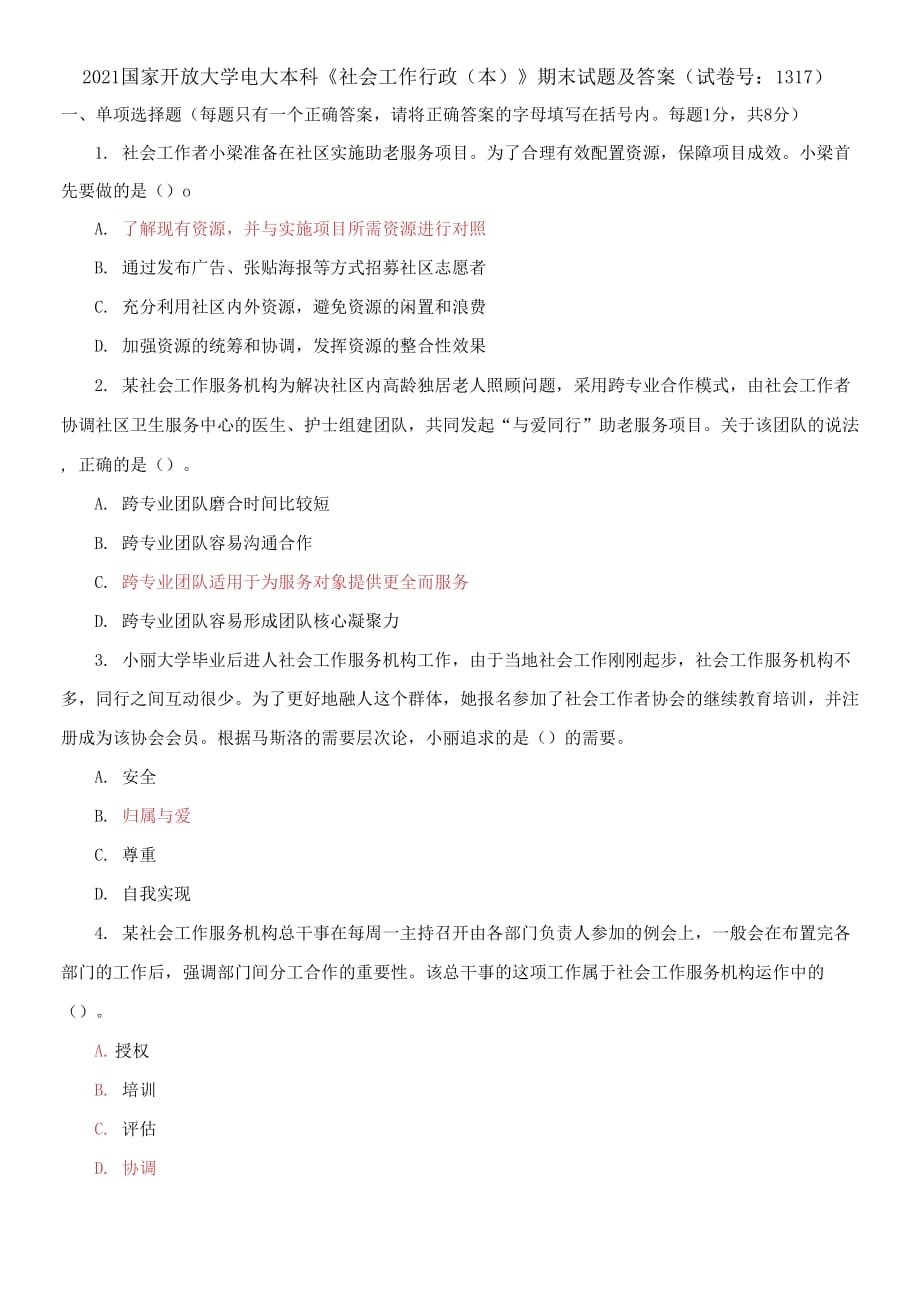 2021国家开放大学电大本科《社会工作行政（本）》期末试题及答案（试卷号：1317）

一、单项选择题（每题只有一个正确答案，请将正确答案的字母填写在括号内。每题1分，共8分）

1. 社会工作者小梁准备在社区实施助老服务项目。为了合理有效配置资源，保障项目成效。小梁首先要做的是（）o

A. 了解现有资源，并与实施项目所需资源进行对照

B. 通过发布广告、张贴海报等方式招募社区志愿者

C. 充分利用社区内外资源，避免资源的闲置和浪费

D. 加强资源的统筹和协调，发挥资源的整合性效果

2. 某社会工作服务机构为解决社区内高龄独居老人照顾问题，采用跨专业合作模式，由社会工作者协调社区卫生服务中心的医生、护士组建团队，共同发起“与爱同行”助老服务项目。关于该团队的说法，正确的是（）。

A. 跨专业团队磨合时间比较短

B. 跨专业团队容易沟通合作

C. 跨专业团队适用于为服务对象提供更全面服务

D. 跨专业团队容易形成团队核心凝聚力

3. 小丽大学毕业后进人社会工作服务机构工作，由于当地社会工作刚刚起步，社会工作服务机构不多，同行之间互动很少。为了更好地融人这个群体，她报名参加了社会工作者协会的继续教育培训，并注册成为该协会会员。根据马斯洛的需要层次论，小丽追求的是（）的需要。

A. 安全

B. 归属与爱

C. 尊重

D. 自我实现

4. 某社会工作服务机构总干事在每周一主持召开由各部门负责人参加的例会上，一般会在布置完各部门的工作后，强调部门间分工合作的重要性。该总干事的这项工作属于社会工作服务机构运作中的（）。

A. 授权

B. 培训

C. 评估

D. 协调